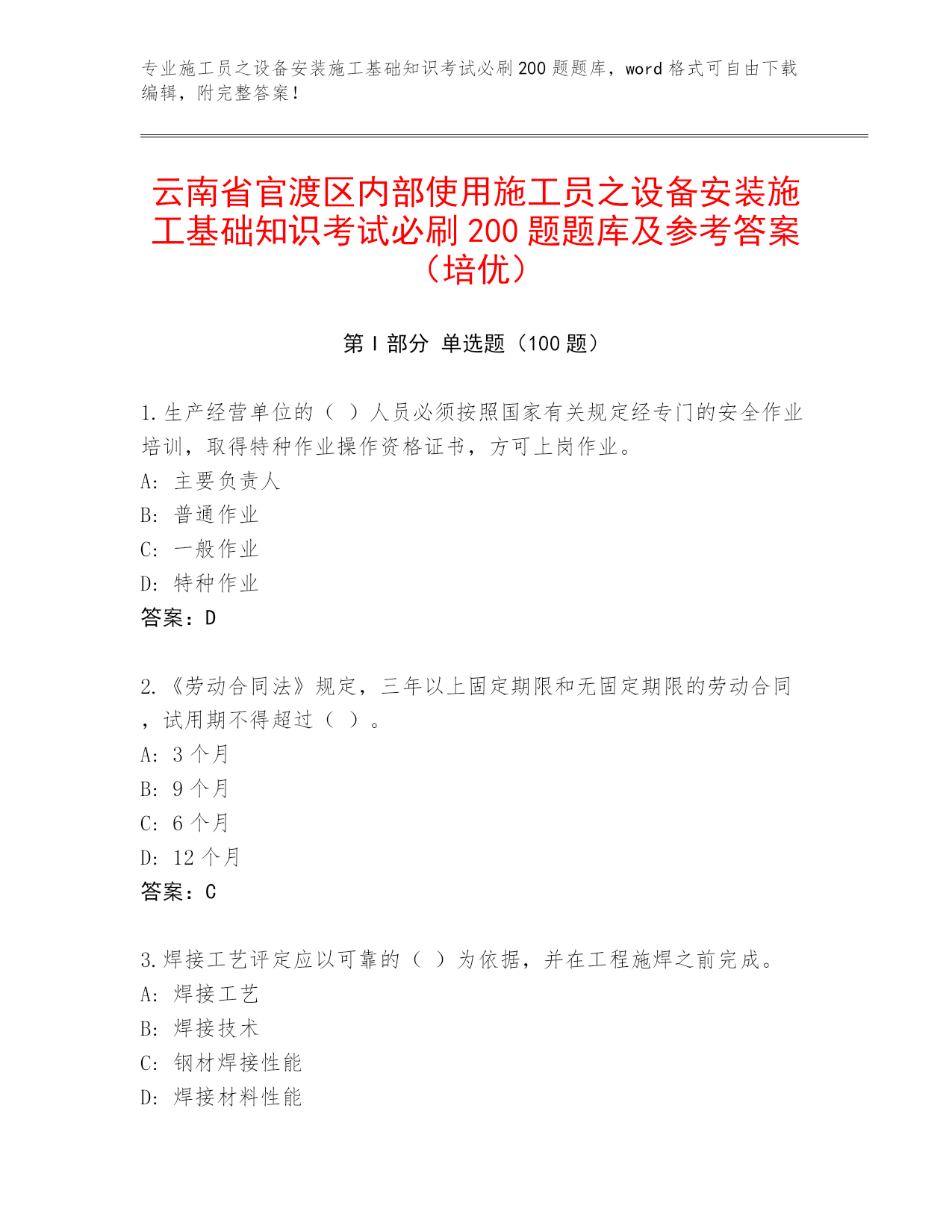 专业施工员之设备安装施工基础知识考试必刷200题题库，word格式可自由下载编辑，附完整答案！

云南省官渡区内部使用施工员之设备安装施工基础知识考试必刷200题题库及参考答案（培优）

第I部分 单选题（100题）

1.生产经营单位的（ ）人员必须按照国家有关规定经专门的安全作业培训，取得特种作业操作资格证书，方可上岗作业。
A: 主要负责人
B: 普通作业
C: 一般作业
D: 特种作业
答案：D

2.《劳动合同法》规定，三年以上固定期限和无固定期限的劳动合同，试用期不得超过（ ）。
A: 3个月
B: 9个月
C: 6个月
D: 12个月
答案：C

3.焊接工艺评定应以可靠的（ ）为依据，并在工程施焊之前完成。
A: 焊接工艺
B: 焊接技术
C: 钢材焊接性能
D: 焊接材料性能